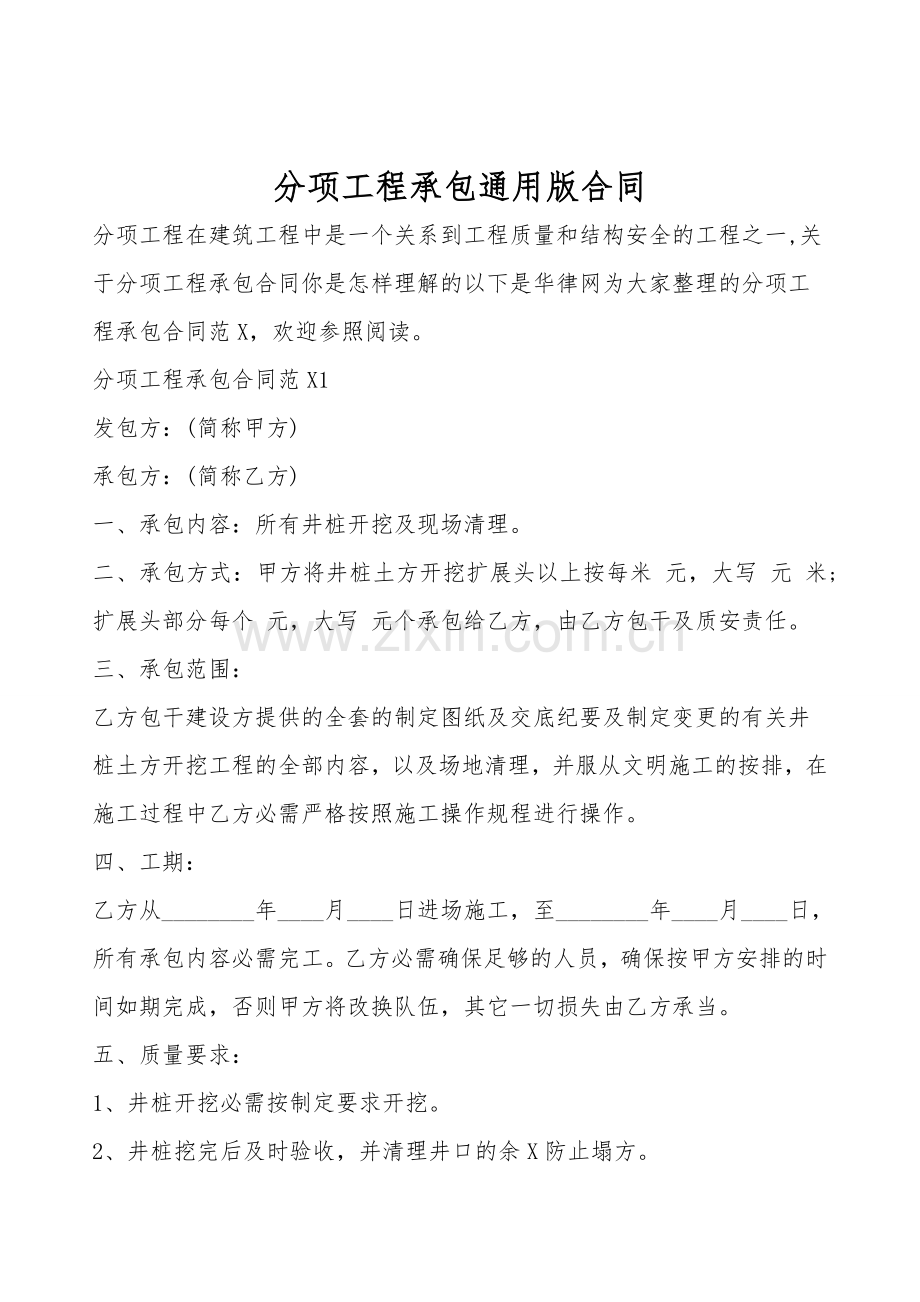 分项工程承包通用版合同

分项工程在建筑工程中是一个关系到工程质量和结构安全的工程之一,关于分项工程承包合同你是怎样理解的以下是华律网为大家整理的分项工程承包合同范X，欢迎参照阅读。

分项工程承包合同范X1

发包方：(简称甲方)

承包方：(简称乙方)

一、承包内容：所有井桩开挖及现场清理。

二、承包方式：甲方将井桩土方开挖扩展头以上按每米 元，大写 元 米；扩展头部分每个 元，大写 元个承包给乙方，由乙方包干及质安责任。

三、承包范围：

乙方包干建设方提供的全套的制定图纸及交底纪要及制定变更的有关井桩土方开挖工程的全部内容，以及场地清理，并服从文明施工的按排，在施工过程中乙方必需严格按照施工操作规程进行操作。

四、工期：

乙方从________年____月____日进场施工，至________年____月____日，所有承包内容必需完工。乙方必需确保足够的人员，确保按甲方安排的时间如期完成，否则甲方将改换队伍，其它一切损失由乙方承当。

五、质量要求：

1、井桩开挖必需按制定要求开挖。

2、井桩挖完后及时验收，并清理井口的余X防止塌方。

www.zixin.com.cn